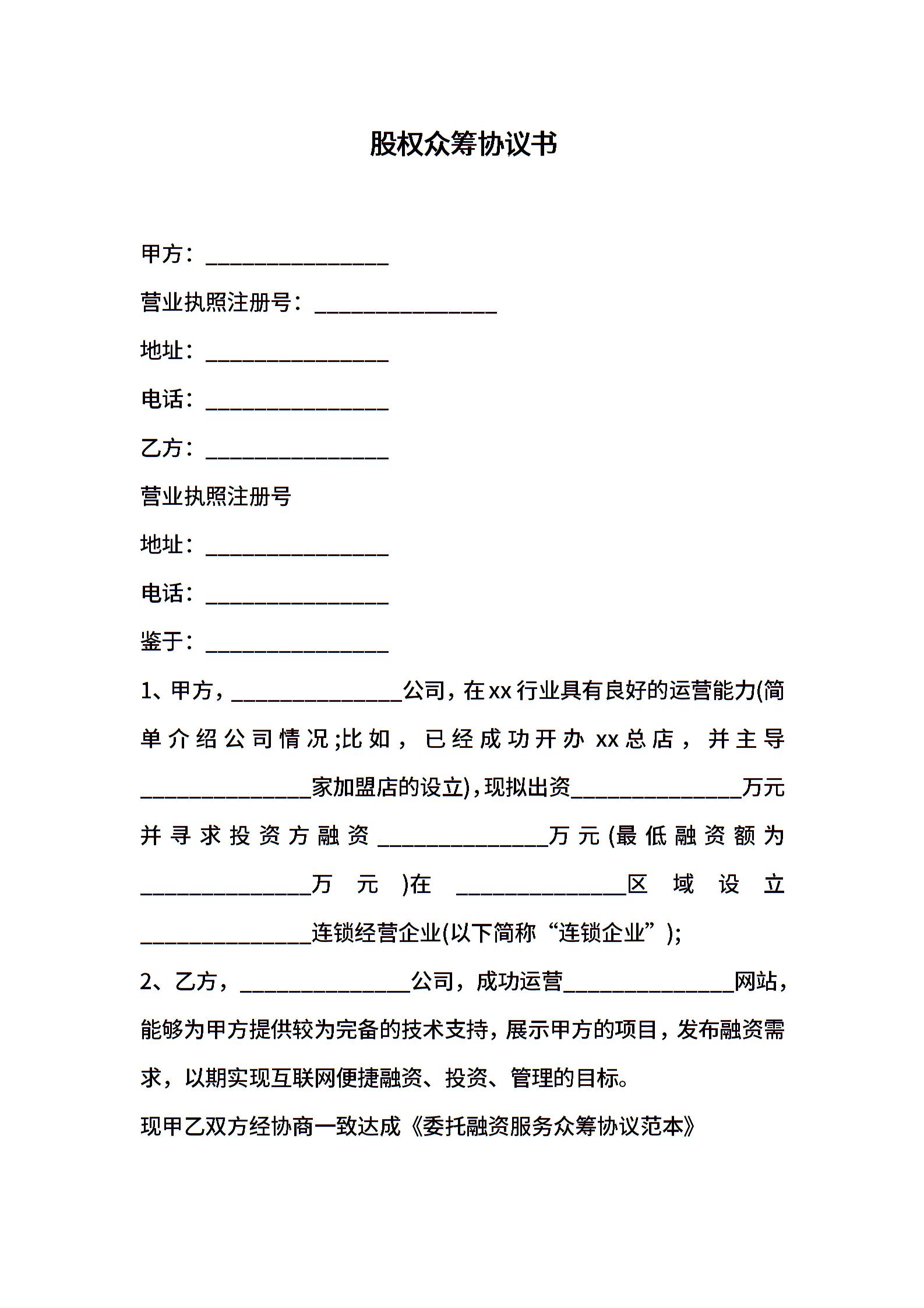 股权众筹协议书

甲方：________________

营业执照注册号：________________

地址：________________

电话：________________

乙方：________________

营业执照注册号

地址：________________

电话：________________

鉴于：________________

1、甲方，________________公司，在xx行业具有良好的运营能力(简单介绍公司情况;比如，已经成功开办xx总店，并主导________________家加盟店的设立)，现拟出资________________万元并寻求投资方融资________________万元(最低融资额为________________万元)在________________区域设立________________连锁经营企业(以下简称“连锁企业”);

2、乙方，________________公司，成功运营________________网站，能够为甲方提供较为完备的技术支持，展示甲方的项目，发布融资需求，以期实现互联网便捷融资、投资、管理的目标。

现甲乙双方经协商一致达成《委托融资服务众筹协议范本》